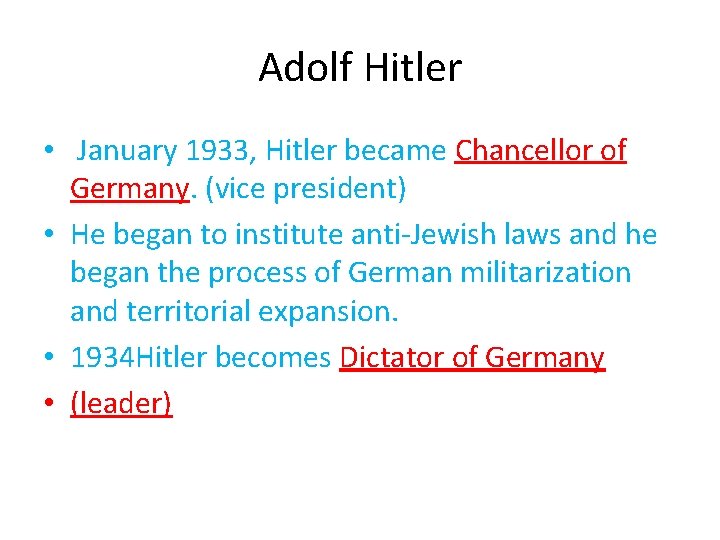 Adolf Hitler

• January 1933, Hitler became Chancellor of Germany. (vice president)
• He began to institute anti-Jewish laws and he began the process of German militarization and territorial expansion.
• 1934Hitler becomes Dictator of Germany
• (leader)